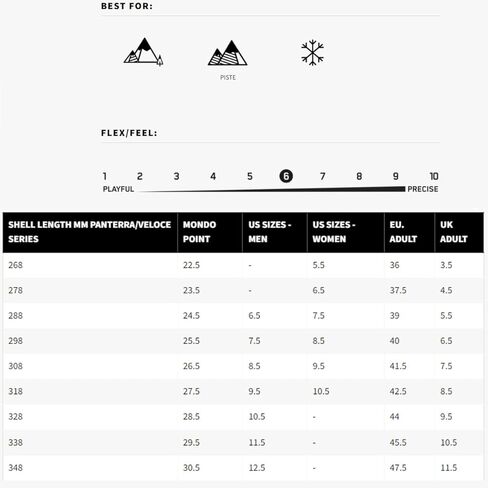 BEST FOR:

PISTE

FLEX/FEEL:

1 2 3 4 5 6 7 8 9 10
PLAYFUL PRECISE

| SHELL LENGTH MM PANTERRA/VELOCE SERIES | MONDO POINT | US SIZES - MEN | US SIZES - WOMEN | EU. ADULT | UK ADULT |
|---|---|---|---|---|---|
| 268 | 22.5 | - | 5.5 | 36 | 3.5 |
| 278 | 23.5 | - | 6.5 | 37.5 | 4.5 |
| 288 | 24.5 | 6.5 | 7.5 | 39 | 5.5 |
| 298 | 25.5 | 7.5 | 8.5 | 40 | 6.5 |
| 308 | 26.5 | 8.5 | 9.5 | 41.5 | 7.5 |
| 318 | 27.5 | 9.5 | 10.5 | 42.5 | 8.5 |
| 328 | 28.5 | 10.5 | - | 44 | 9.5 |
| 338 | 29.5 | 11.5 | - | 45.5 | 10.5 |
| 348 | 30.5 | 12.5 | - | 47.5 | 11.5 |